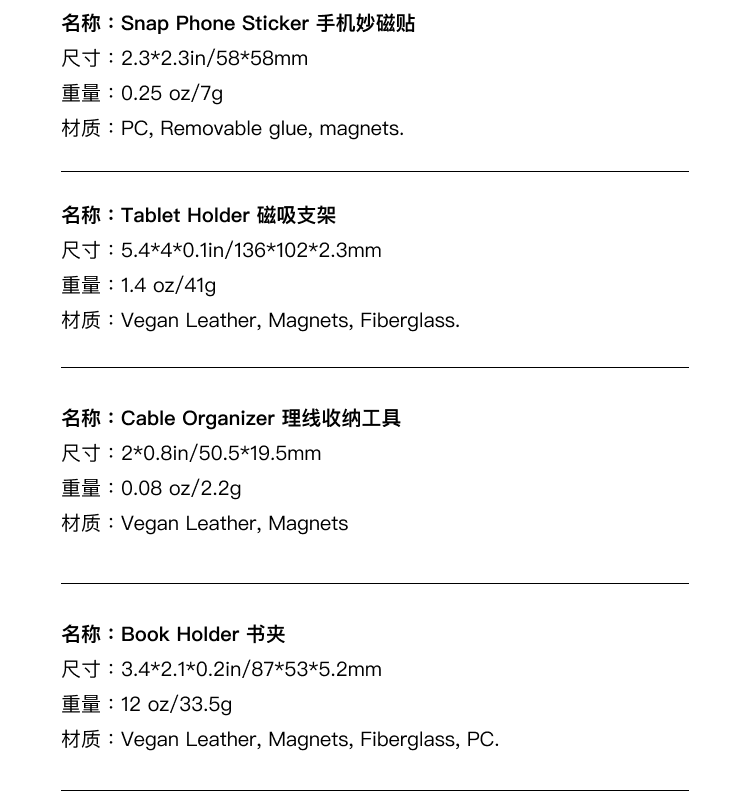 名称：Snap Phone Sticker 手机妙磁贴
尺寸：2.3*2.3in/58*58mm
重量：0.25 oz/7g
材质：PC, Removable glue, magnets.

名称：Tablet Holder 磁吸支架
尺寸：5.4*4*0.1in/136*102*2.3mm
重量：1.4 oz/41g
材质：Vegan Leather, Magnets, Fiberglass.

名称：Cable Organizer 理线收纳工具
尺寸：2*0.8in/50.5*19.5mm
重量：0.08 oz/2.2g
材质：Vegan Leather, Magnets

名称：Book Holder 书夹
尺寸：3.4*2.1*0.2in/87*53*5.2mm
重量：12 oz/33.5g
材质：Vegan Leather, Magnets, Fiberglass, PC.